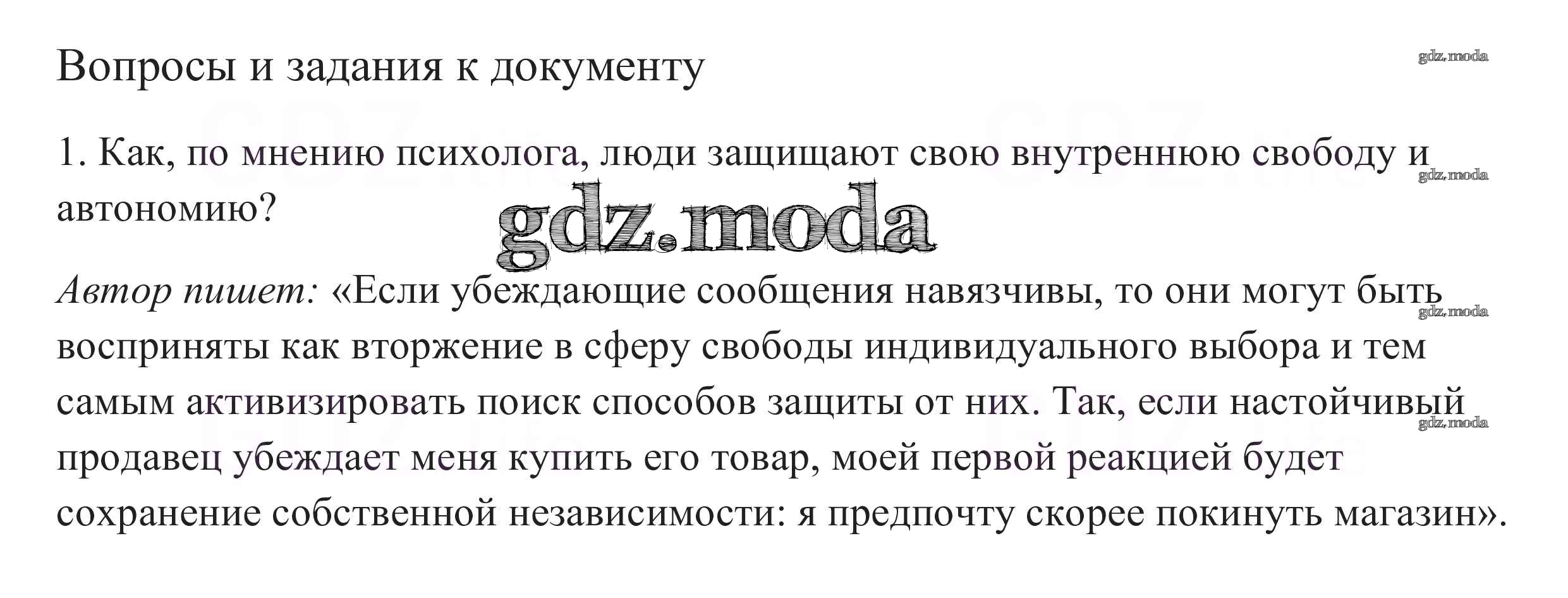 Вопросы и задания к документу

1. Как, по мнению психолога, люди защищают свою внутреннюю свободу и автономию?

Автор пишет: «Если убеждающие сообщения навязчивы, то они могут быть восприняты как вторжение в сферу свободы индивидуального выбора и тем самым активизировать поиск способов защиты от них. Так, если настойчивый продавец убеждает меня купить его товар, моей первой реакцией будет сохранение собственной независимости: я предпочту скорее покинуть магазин».

gdz.moda